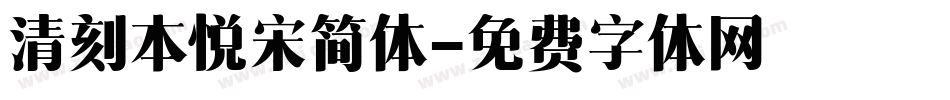 清刻本悦宋简体-免费字体网